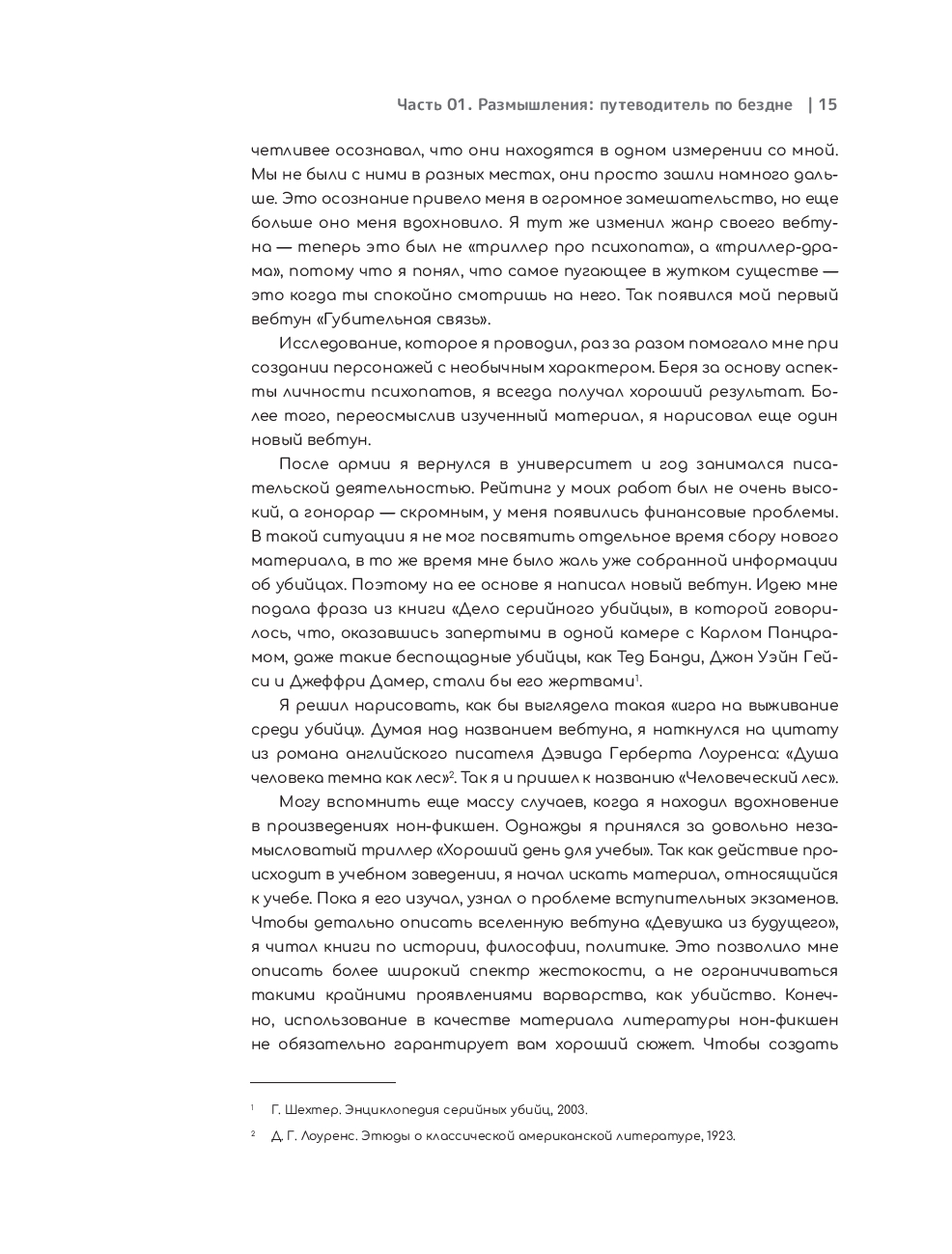 Часть 01. Размышления: путеводитель по бездне | 15

четливее осознавал, что они находятся в одном измерении со мной. Мы не были с ними в разных местах, они просто зашли намного дальше. Это осознание привело меня в огромное замешательство, но еще больше оно меня вдохновило. Я тут же изменил жанр своего вебтуна — теперь это был не «триллер про психопата», а «триллер-драма», потому что я понял, что самое пугающее в жутком существе — это когда ты спокойно смотришь на него. Так появился мой первый вебтун «Губительная связь».

Исследование, которое я проводил, раз за разом помогало мне при создании персонажей с необычным характером. Беря за основу аспекты личности психопатов, я всегда получал хороший результат. Более того, переосмыслив изученный материал, я нарисовал еще один новый вебтун.

После армии я вернулся в университет и год занимался писательской деятельностью. Рейтинг у моих работ был не очень высокий, а гонорар — скромным, у меня появились финансовые проблемы. В такой ситуации я не мог посвятить отдельное время сбору нового материала, в то же время мне было жаль уже собранной информации об убийцах. Поэтому на ее основе я написал новый вебтун. Идею мне подала фраза из книги «Дело серийного убийцы», в которой говорилось, что, оказавшись запертыми в одной камере с Карлом Панцрамом, даже такие беспощадные убийцы, как Тед Банди, Джон Уэйн Гейси и Джеффри Дамер, стали бы его жертвами$^1$.

Я решил нарисовать, как бы выглядела такая «игра на выживание среди убийц». Думая над названием вебтуна, я наткнулся на цитату из романа английского писателя Дэвида Герберта Лоуренса: «Душа человека темна как лес»$^2$. Так я и пришел к названию «Человеческий лес».

Могу вспомнить еще массу случаев, когда я находил вдохновение в произведениях нон-фикшен. Однажды я принялся за довольно незамысловатый триллер «Хороший день для учебы». Так как действие происходит в учебном заведении, я начал искать материал, относящийся к учебе. Пока я его изучал, узнал о проблеме вступительных экзаменов. Чтобы детально описать вселенную вебтуна «Девушка из будущего», я читал книги по истории, философии, политике. Это позволило мне описать более широкий спектр жестокости, а не ограничиваться такими крайними проявлениями варварства, как убийство. Конечно, использование в качестве материала литературы нон-фикшен не обязательно гарантирует вам хороший сюжет. Чтобы создать

$^1$ Г. Шехтер. Энциклопедия серийных убийц, 2003.

$^2$ Д. Г. Лоуренс. Этюды о классической американской литературе, 1923.